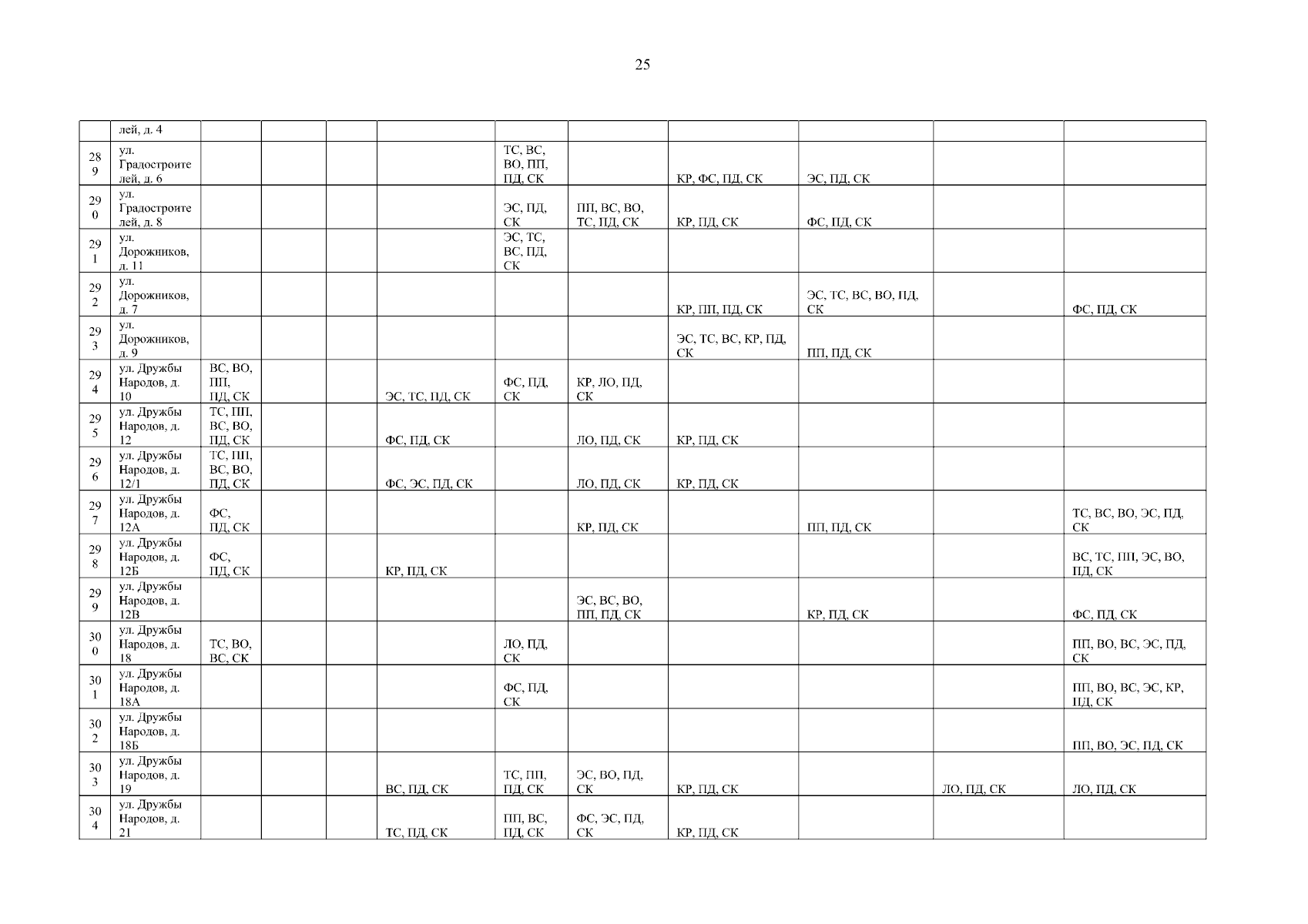 25

| | лей, д. 4 | | | | | | | | | | |
|---|---|---|---|---|---|---|---|---|---|---|---|
| 289 | ул. Градостроителей, д. 6 | | | | | ТС, ВС, ВО, ПП, ПД, СК | | КР, ФС, ПД, СК | ЭС, ПД, СК | | |
| 290 | ул. Градостроителей, д. 8 | | | | | ЭС, ПД, СК | ПП, ВС, ВО, ТС, ПД, СК | КР, ПД, СК | ФС, ПД, СК | | |
| 291 | ул. Дорожников, д. 11 | | | | | ЭС, ТС, ВС, ПД, СК | | | | | |
| 292 | ул. Дорожников, д. 7 | | | | | | | КР, ПП, ПД, СК | ЭС, ТС, ВС, ВО, ПД, СК | | ФС, ПД, СК |
| 293 | ул. Дорожников, д. 9 | | | | | | | ЭС, ТС, ВС, КР, ПД, СК | ПП, ПД, СК | | |
| 294 | ул. Дружбы Народов, д. 10 | ВС, ВО, ПП, ПД, СК | | | ЭС, ТС, ПД, СК | ФС, ПД, СК | КР, ЛО, ПД, СК | | | | |
| 295 | ул. Дружбы Народов, д. 12 | ТС, ПП, ВС, ВО, ПД, СК | | | ФС, ПД, СК | | ЛО, ПД, СК | КР, ПД, СК | | | |
| 296 | ул. Дружбы Народов, д. 12/1 | ТС, ПП, ВС, ВО, ПД, СК | | | ФС, ЭС, ПД, СК | | ЛО, ПД, СК | КР, ПД, СК | | | |
| 297 | ул. Дружбы Народов, д. 12А | ФС, ПД, СК | | | | | КР, ПД, СК | | ПП, ПД, СК | | ТС, ВС, ВО, ЭС, ПД, СК |
| 298 | ул. Дружбы Народов, д. 12Б | ФС, ПД, СК | | | КР, ПД, СК | | | | | | ВС, ТС, ПП, ЭС, ВО, ПД, СК |
| 299 | ул. Дружбы Народов, д. 12В | | | | | | ЭС, ВС, ВО, ПП, ПД, СК | | КР, ПД, СК | | ФС, ПД, СК |
| 300 | ул. Дружбы Народов, д. 18 | ТС, ВО, ВС, СК | | | | ЛО, ПД, СК | | | | | ПП, ВО, ВС, ЭС, ПД, СК |
| 301 | ул. Дружбы Народов, д. 18А | | | | | ФС, ПД, СК | | | | | ПП, ВО, ВС, ЭС, КР, ПД, СК |
| 302 | ул. Дружбы Народов, д. 18Б | | | | | | | | | | ПП, ВО, ЭС, ПД, СК |
| 303 | ул. Дружбы Народов, д. 19 | | | | ВС, ПД, СК | ТС, ПП, ПД, СК | ЭС, ВО, ПД, СК | КР, ПД, СК | | ЛО, ПД, СК | ЛО, ПД, СК |
| 304 | ул. Дружбы Народов, д. 21 | | | | ТС, ПД, СК | ПП, ВС, ПД, СК | ФС, ЭС, ПД, СК | КР, ПД, СК | | | |